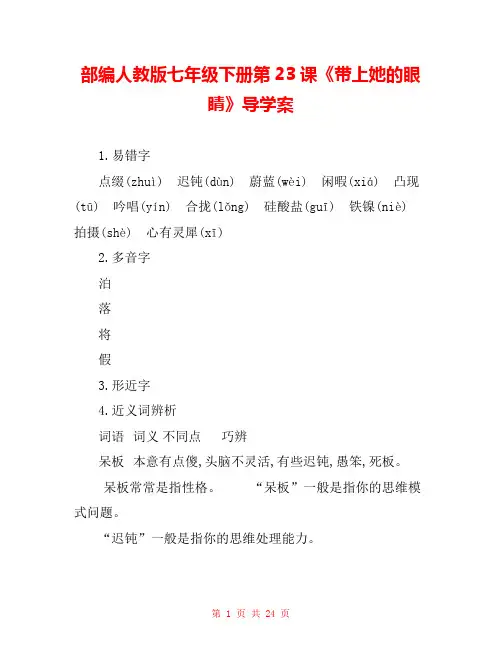 部编人教版七年级下册第23课《带上她的眼睛》导学案

1.易错字

点缀(zhuì) 迟钝(dùn) 蔚蓝(wèi) 闲暇(xiá) 凸现(tū) 吟唱(yín) 合拢(lǒng) 硅酸盐(guī) 铁镍(niè) 拍摄(shè) 心有灵犀(xī)

2.多音字

泊

落

将

假

3.形近字

4.近义词辨析

词语 词义 不同点 巧辨

呆板 本意有点傻,头脑不灵活,有些迟钝,愚笨,死板。

呆板常常是指性格。 “呆板”一般是指你的思维模式问题。

“迟钝”一般是指你的思维处理能力。

第 1 页 共 24 页